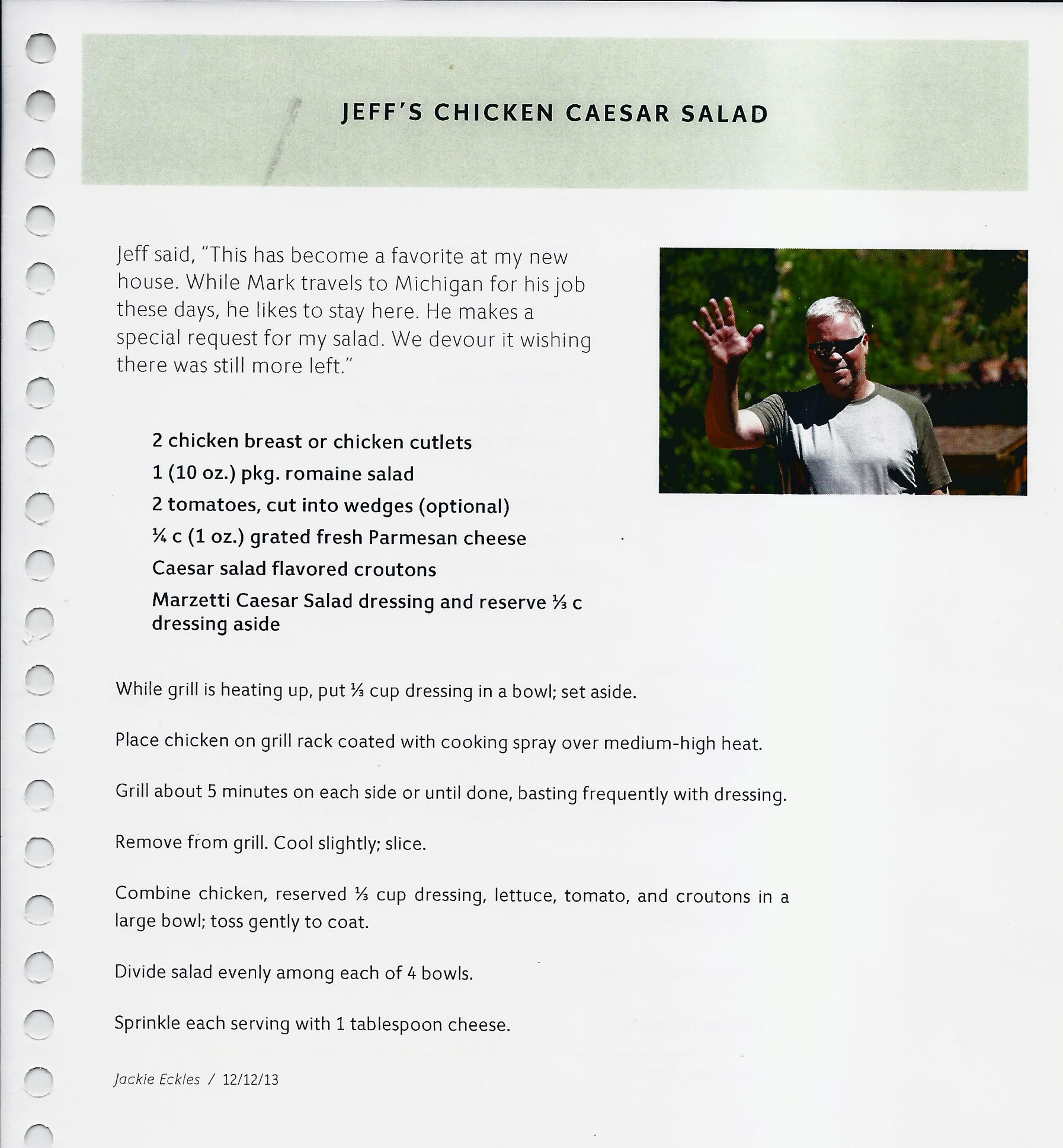 JEFF'S CHICKEN CAESAR SALAD

Jeff said, "This has become a favorite at my new house. While Mark travels to Michigan for his job these days, he likes to stay here. He makes a special request for my salad. We devour it wishing there was still more left."

2 chicken breast or chicken cutlets
1 (10 oz.) pkg. romaine salad
2 tomatoes, cut into wedges (optional)
¼ c (1 oz.) grated fresh Parmesan cheese
Caesar salad flavored croutons
Marzetti Caesar Salad dressing and reserve ⅓ c dressing aside

While grill is heating up, put ⅓ cup dressing in a bowl; set aside.

Place chicken on grill rack coated with cooking spray over medium-high heat.

Grill about 5 minutes on each side or until done, basting frequently with dressing.

Remove from grill. Cool slightly; slice.

Combine chicken, reserved ⅓ cup dressing, lettuce, tomato, and croutons in a large bowl; toss gently to coat.

Divide salad evenly among each of 4 bowls.

Sprinkle each serving with 1 tablespoon cheese.

Jackie Eckles / 12/12/13